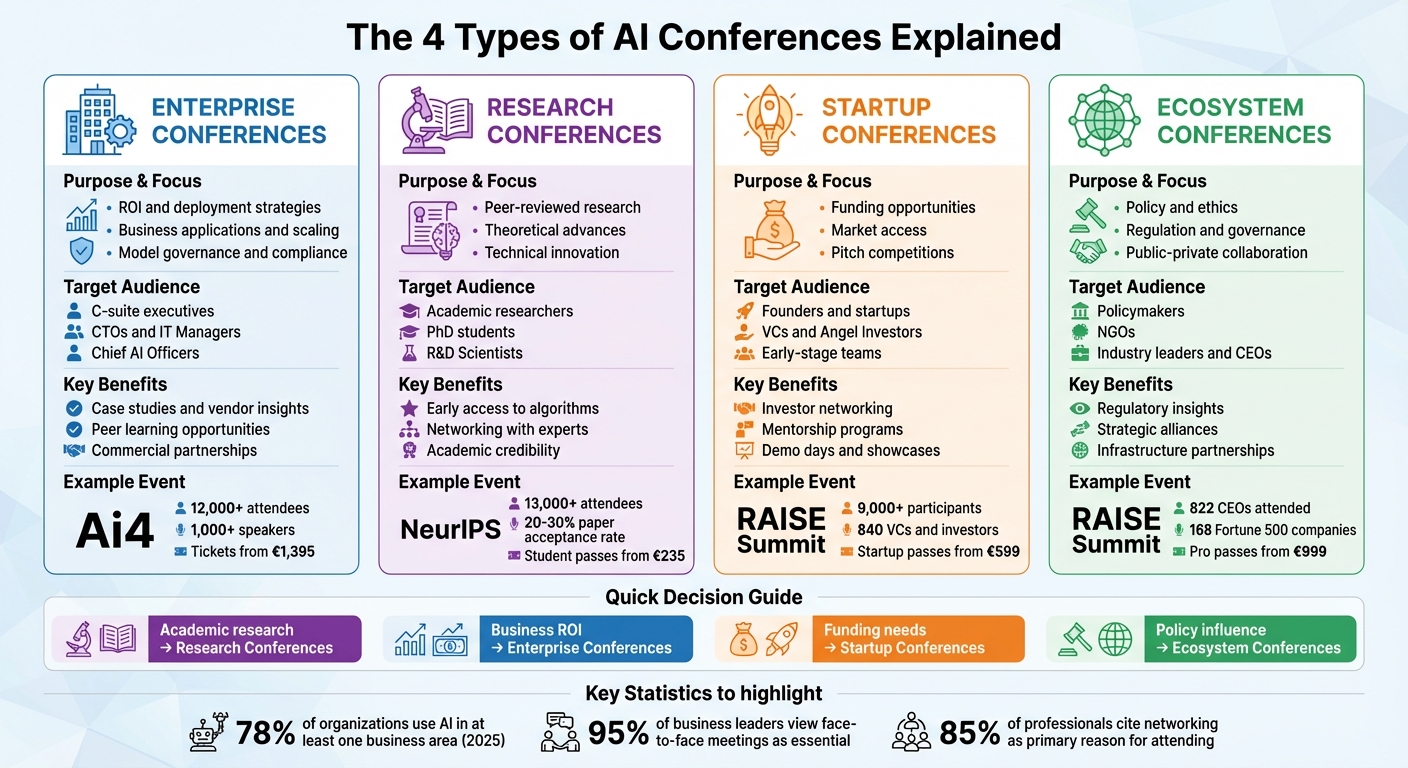 The 4 Types of AI Conferences Explained

ENTERPRISE CONFERENCES

Purpose & Focus
• ROI and deployment strategies
• Business applications and scaling
• Model governance and compliance

Target Audience
C-suite executives
CTOs and IT Managers
Chief AI Officers

Key Benefits
Case studies and vendor insights
Peer learning opportunities
Commercial partnerships

Example Event
Ai4
12,000+ attendees
1,000+ speakers
Tickets from €1,395

RESEARCH CONFERENCES

Purpose & Focus
• Peer-reviewed research
• Theoretical advances
• Technical innovation

Target Audience
Academic researchers
PhD students
R&D Scientists

Key Benefits
Early access to algorithms
Networking with experts
Academic credibility

Example Event
NeurIPS
13,000+ attendees
20-30% paper acceptance rate
Student passes from €235

STARTUP CONFERENCES

Purpose & Focus
• Funding opportunities
• Market access
• Pitch competitions

Target Audience
Founders and startups
VCs and Angel Investors
Early-stage teams

Key Benefits
Investor networking
Mentorship programs
Demo days and showcases

Example Event
RAISE Summit
9,000+ participants
840 VCs and investors
Startup passes from €599

ECOSYSTEM CONFERENCES

Purpose & Focus
• Policy and ethics
• Regulation and governance
• Public-private collaboration

Target Audience
Policymakers
NGOs
Industry leaders and CEOs

Key Benefits
Regulatory insights
Strategic alliances
Infrastructure partnerships

Example Event
RAISE Summit
822 CEOs attended
168 Fortune 500 companies
Pro passes from €999

Quick Decision Guide
Academic research → Research Conferences
Business ROI → Enterprise Conferences
Funding needs → Startup Conferences
Policy influence → Ecosystem Conferences

Key Statistics to highlight
78% of organizations use AI in at least one business area (2025)
95% of business leaders view face-to-face meetings as essential
85% of professionals cite networking as primary reason for attending